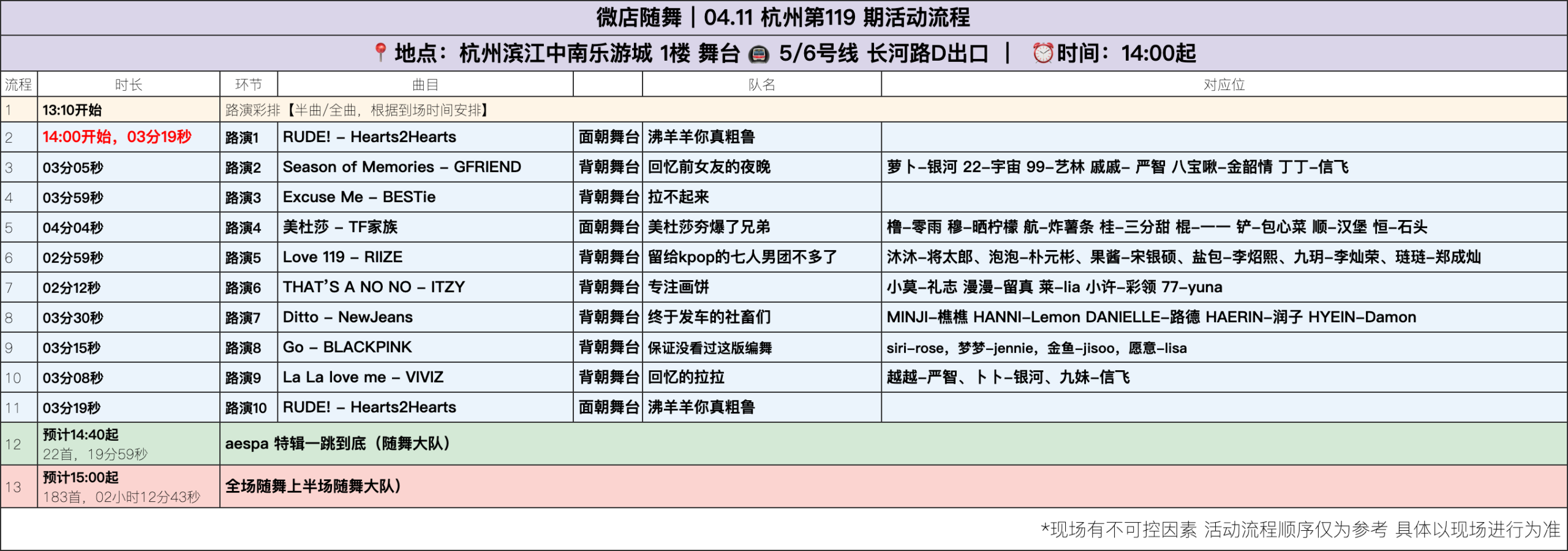 微店随舞｜04.11 杭州第119 期活动流程

📍地点：杭州滨江中南乐游城 1楼 舞台 🚇 5/6号线 长河路D出口 ｜ ⏰时间：14:00起

| 流程 | 时长 | 环节 | 曲目 | | 队名 | 对应位 |
|---|---|---|---|---|---|---|
| 1 | 13:10开始 | 路演彩排【半曲/全曲，根据到场时间安排】 | | | | |
| 2 | 14:00开始，03分19秒 | 路演1 | RUDE! – Hearts2Hearts | 面朝舞台 | 沸羊羊你真粗鲁 | |
| 3 | 03分05秒 | 路演2 | Season of Memories – GFRIEND | 背朝舞台 | 回忆前女友的夜晚 | 萝卜–银河 22–宇宙 99–艺林 戚戚– 严智 八宝啾–金韶情 丁丁–信飞 |
| 4 | 03分59秒 | 路演3 | Excuse Me – BESTie | 背朝舞台 | 拉不起来 | |
| 5 | 04分04秒 | 路演4 | 美杜莎 – TF家族 | 面朝舞台 | 美杜莎夯爆了兄弟 | 橹–零雨 穆–晒柠檬 航–炸薯条 桂–三分甜 棍–一一 铲–包心菜 顺–汉堡 恒–石头 |
| 6 | 02分59秒 | 路演5 | Love 119 – RIIZE | 背朝舞台 | 留给kpop的七人男团不多了 | 沐沐–将太郎、泡泡–朴元彬、果酱–宋银硕、盐包–李炤熙、九玥–李灿荣、琏琏–郑成灿 |
| 7 | 02分12秒 | 路演6 | THAT'S A NO NO – ITZY | 背朝舞台 | 专注画饼 | 小莫–礼志 漫漫–留真 莱–lia 小许–彩领 77–yuna |
| 8 | 03分30秒 | 路演7 | Ditto – NewJeans | 背朝舞台 | 终于发车的社畜们 | MINJI–樵樵 HANNI–Lemon DANIELLE–路德 HAERIN–润子 HYEIN–Damon |
| 9 | 03分15秒 | 路演8 | Go – BLACKPINK | 背朝舞台 | 保证没看过这版编舞 | siri–rose，梦梦–jennie，金鱼–jisoo，愿意–lisa |
| 10 | 03分08秒 | 路演9 | La La love me – VIVIZ | 背朝舞台 | 回忆的拉拉 | 越越–严智、卜卜–银河、九妹–信飞 |
| 11 | 03分19秒 | 路演10 | RUDE! – Hearts2Hearts | 面朝舞台 | 沸羊羊你真粗鲁 | |
| 12 | 预计14:40起 22首，19分59秒 | aespa 特辑一跳到底（随舞大队） | | | | |
| 13 | 预计15:00起 183首，02小时12分43秒 | 全场随舞上半场随舞大队） | | | | |

*现场有不可控因素 活动流程顺序仅为参考 具体以现场进行为准